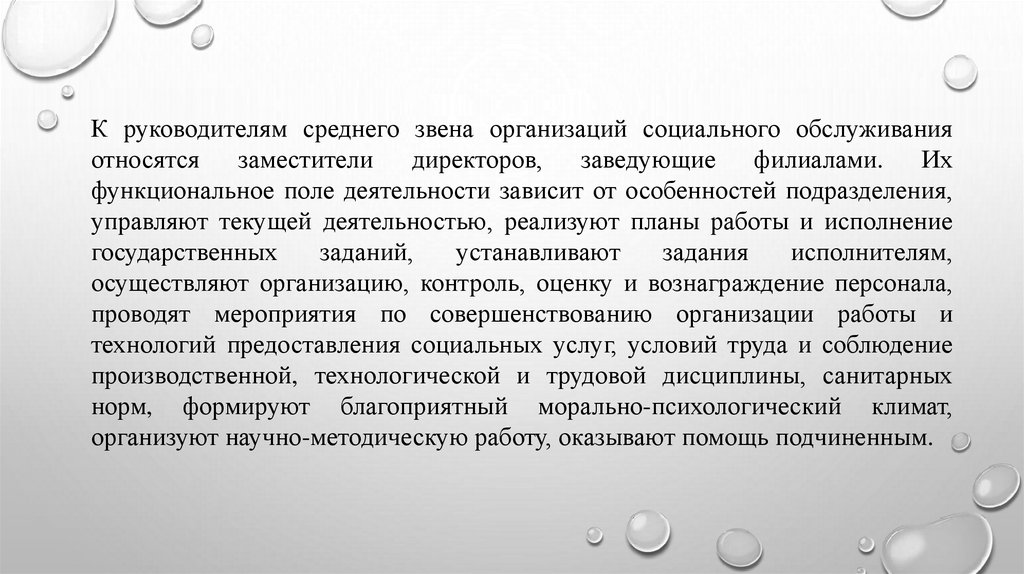 К руководителям среднего звена организаций социального обслуживания относятся заместители директоров, заведующие филиалами. Их функциональное поле деятельности зависит от особенностей подразделения, управляют текущей деятельностью, реализуют планы работы и исполнение государственных заданий, устанавливают задания исполнителям, осуществляют организацию, контроль, оценку и вознаграждение персонала, проводят мероприятия по совершенствованию организации работы и технологий предоставления социальных услуг, условий труда и соблюдение производственной, технологической и трудовой дисциплины, санитарных норм, формируют благоприятный морально-психологический климат, организуют научно-методическую работу, оказывают помощь подчиненным.